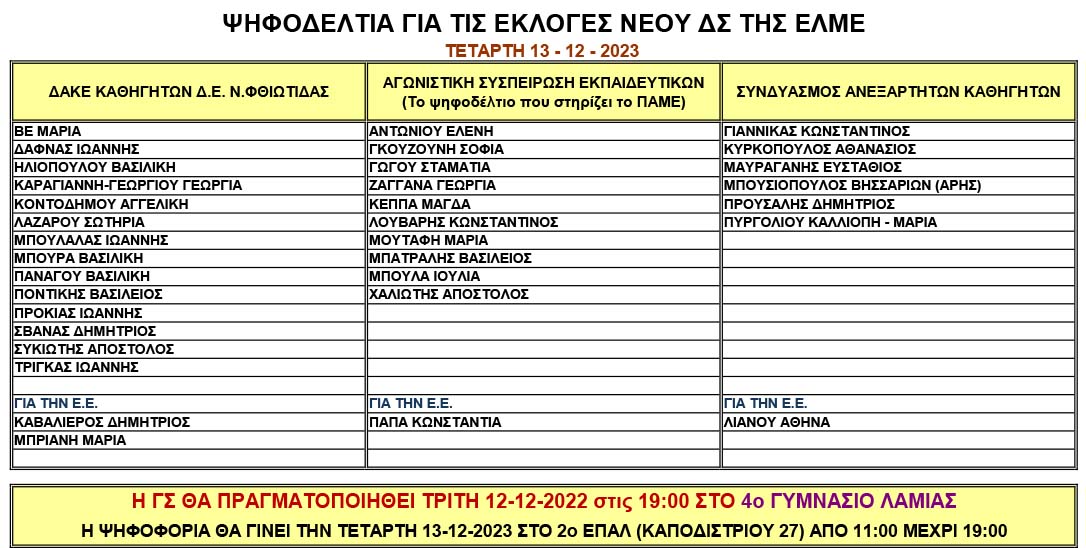 ΨΗΦΟΔΕΛΤΙΑ ΓΙΑ ΤΙΣ ΕΚΛΟΓΕΣ ΝΕΟΥ ΔΣ ΤΗΣ ΕΛΜΕ
ΤΕΤΑΡΤΗ 13 - 12 - 2023

| ΔΑΚΕ ΚΑΘΗΓΗΤΩΝ Δ.Ε. Ν.ΦΘΙΩΤΙΔΑΣ | ΑΓΩΝΙΣΤΙΚΗ ΣΥΣΠΕΙΡΩΣΗ ΕΚΠΑΙΔΕΥΤΙΚΩΝ (Το ψηφοδέλτιο που στηρίζει το ΠΑΜΕ) | ΣΥΝΔΥΑΣΜΟΣ ΑΝΕΞΑΡΤΗΤΩΝ ΚΑΘΗΓΗΤΩΝ |
|---|---|---|
| ΒΕ ΜΑΡΙΑ | ΑΝΤΩΝΙΟΥ ΕΛΕΝΗ | ΓΙΑΝΝΙΚΑΣ ΚΩΝΣΤΑΝΤΙΝΟΣ |
| ΔΑΦΝΑΣ ΙΩΑΝΝΗΣ | ΓΚΟΥΖΟΥΝΗ ΣΟΦΙΑ | ΚΥΡΚΟΠΟΥΛΟΣ ΑΘΑΝΑΣΙΟΣ |
| ΗΛΙΟΠΟΥΛΟΥ ΒΑΣΙΛΙΚΗ | ΓΩΓΟΥ ΣΤΑΜΑΤΙΑ | ΜΑΥΡΑΓΑΝΗΣ ΕΥΣΤΑΘΙΟΣ |
| ΚΑΡΑΓΙΑΝΝΗ-ΓΕΩΡΓΙΟΥ ΓΕΩΡΓΙΑ | ΖΑΓΓΑΝΑ ΓΕΩΡΓΙΑ | ΜΠΟΥΣΙΟΠΟΥΛΟΣ ΒΗΣΣΑΡΙΩΝ (ΑΡΗΣ) |
| ΚΟΝΤΟΔΗΜΟΥ ΑΓΓΕΛΙΚΗ | ΚΕΠΠΑ ΜΑΓΔΑ | ΠΡΟΥΣΑΛΗΣ ΔΗΜΗΤΡΙΟΣ |
| ΛΑΖΑΡΟΥ ΣΩΤΗΡΙΑ | ΛΟΥΒΑΡΗΣ ΚΩΝΣΤΑΝΤΙΝΟΣ | ΠΥΡΓΟΛΙΟΥ ΚΑΛΛΙΟΠΗ - ΜΑΡΙΑ |
| ΜΠΟΥΛΑΛΑΣ ΙΩΑΝΝΗΣ | ΜΟΥΤΑΦΗ ΜΑΡΙΑ | |
| ΜΠΟΥΡΑ ΒΑΣΙΛΙΚΗ | ΜΠΑΤΡΑΛΗΣ ΒΑΣΙΛΕΙΟΣ | |
| ΠΑΝΑΓΟΥ ΒΑΣΙΛΙΚΗ | ΜΠΟΥΛΑ ΙΟΥΛΙΑ | |
| ΠΟΝΤΙΚΗΣ ΒΑΣΙΛΕΙΟΣ | ΧΑΛΙΩΤΗΣ ΑΠΟΣΤΟΛΟΣ | |
| ΠΡΟΚΙΑΣ ΙΩΑΝΝΗΣ | | |
| ΣΒΑΝΑΣ ΔΗΜΗΤΡΙΟΣ | | |
| ΣΥΚΙΩΤΗΣ ΑΠΟΣΤΟΛΟΣ | | |
| ΤΡΙΓΚΑΣ ΙΩΑΝΝΗΣ | | |
| | | |
| ΓΙΑ ΤΗΝ Ε.Ε. | ΓΙΑ ΤΗΝ Ε.Ε. | ΓΙΑ ΤΗΝ Ε.Ε. |
| ΚΑΒΑΛΙΕΡΟΣ ΔΗΜΗΤΡΙΟΣ | ΠΑΠΑ ΚΩΝΣΤΑΝΤΙΑ | ΛΙΑΝΟΥ ΑΘΗΝΑ |
| ΜΠΡΙΑΝΗ ΜΑΡΙΑ | | |
| | | |

Η ΓΣ ΘΑ ΠΡΑΓΜΑΤΟΠΟΙΗΘΕΙ ΤΡΙΤΗ 12-12-2022 στις 19:00 ΣΤΟ 4ο ΓΥΜΝΑΣΙΟ ΛΑΜΙΑΣ
Η ΨΗΦΟΦΟΡΙΑ ΘΑ ΓΙΝΕΙ ΤΗΝ ΤΕΤΑΡΤΗ 13-12-2023 ΣΤΟ 2ο ΕΠΑΛ (ΚΑΠΟΔΙΣΤΡΙΟΥ 27) ΑΠΟ 11:00 ΜΕΧΡΙ 19:00